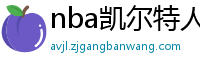 nba凯尔特人

avjl.zjgangbanwang.com